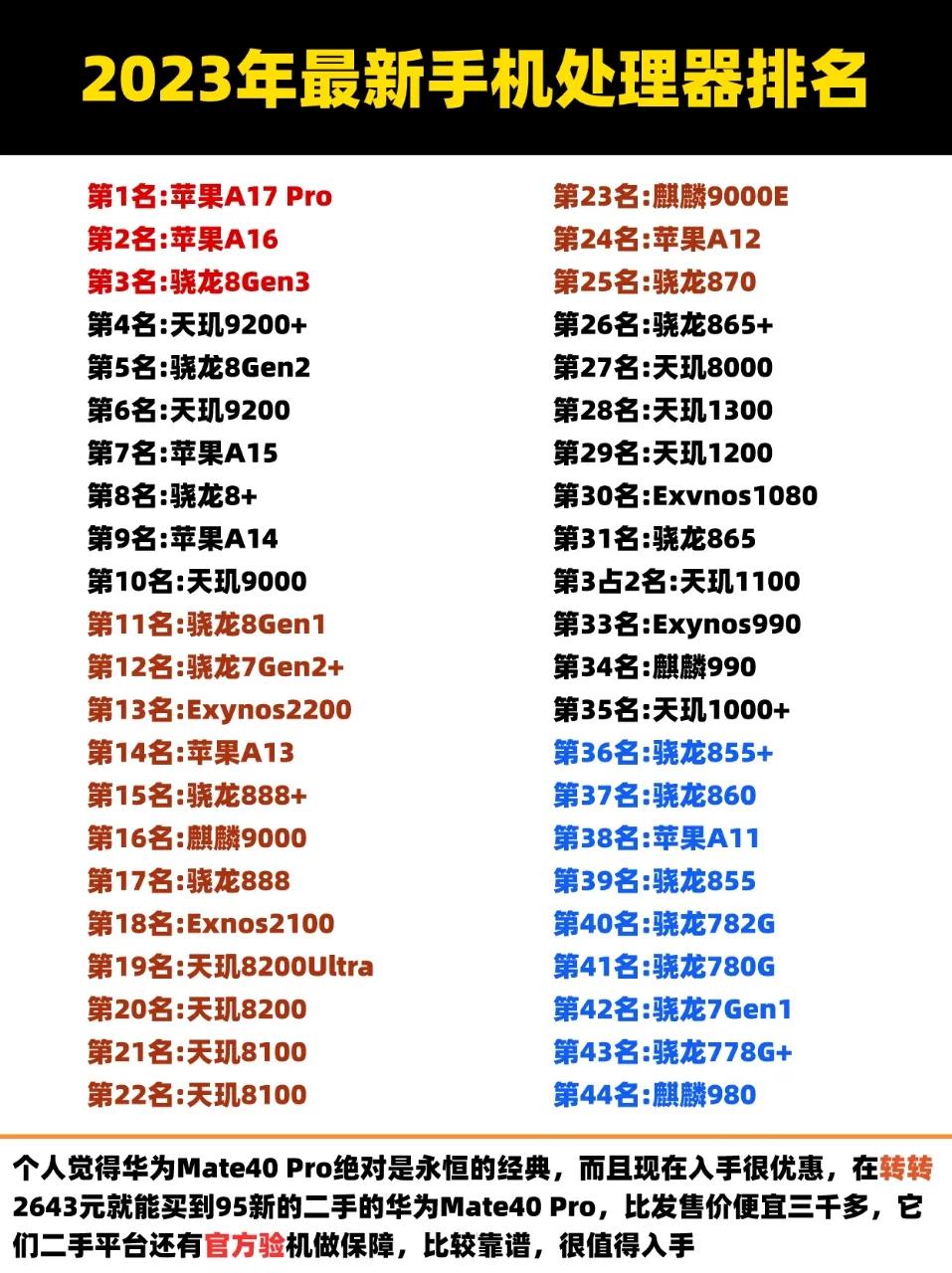 2023年最新手机处理器排名

第1名:苹果A17 Pro
第2名:苹果A16
第3名:骁龙8Gen3
第4名:天玑9200+
第5名:骁龙8Gen2
第6名:天玑9200
第7名:苹果A15
第8名:骁龙8+
第9名:苹果A14
第10名:天玑9000
第11名:骁龙8Gen1
第12名:骁龙7Gen2+
第13名:Exynos2200
第14名:苹果A13
第15名:骁龙888+
第16名:麒麟9000
第17名:骁龙888
第18名:Exnos2100
第19名:天玑8200Ultra
第20名:天玑8200
第21名:天玑8100
第22名:天玑8100

第23名:麒麟9000E
第24名:苹果A12
第25名:骁龙870
第26名:骁龙865+
第27名:天玑8000
第28名:天玑1300
第29名:天玑1200
第30名:Exvnos1080
第31名:骁龙865
第3占2名:天玑1100
第33名:Exynos990
第34名:麒麟990
第35名:天玑1000+
第36名:骁龙855+
第37名:骁龙860
第38名:苹果A11
第39名:骁龙855
第40名:骁龙782G
第41名:骁龙780G
第42名:骁龙7Gen1
第43名:骁龙778G+
第44名:麒麟980

个人觉得华为Mate40 Pro绝对是永恒的经典，而且现在入手很优惠，在转转2643元就能买到95新的二手的华为Mate40 Pro，比发售价便宜三千多，它们二手平台还有官方验机做保障，比较靠谱，很值得入手